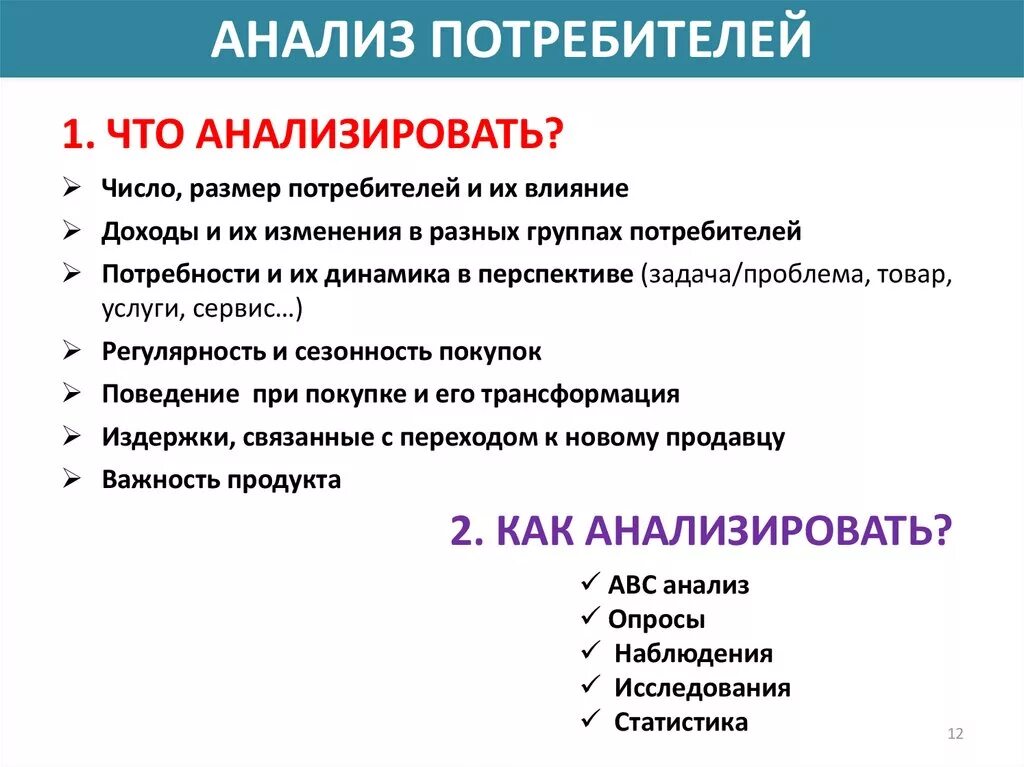 АНАЛИЗ ПОТРЕБИТЕЛЕЙ

1. ЧТО АНАЛИЗИРОВАТЬ?

➢ Число, размер потребителей и их влияние
➢ Доходы и их изменения в разных группах потребителей
➢ Потребности и их динамика в перспективе (задача/проблема, товар, услуги, сервис…)
➢ Регулярность и сезонность покупок
➢ Поведение при покупке и его трансформация
➢ Издержки, связанные с переходом к новому продавцу
➢ Важность продукта

2. КАК АНАЛИЗИРОВАТЬ?

✓ АВС анализ
✓ Опросы
✓ Наблюдения
✓ Исследования
✓ Статистика

12